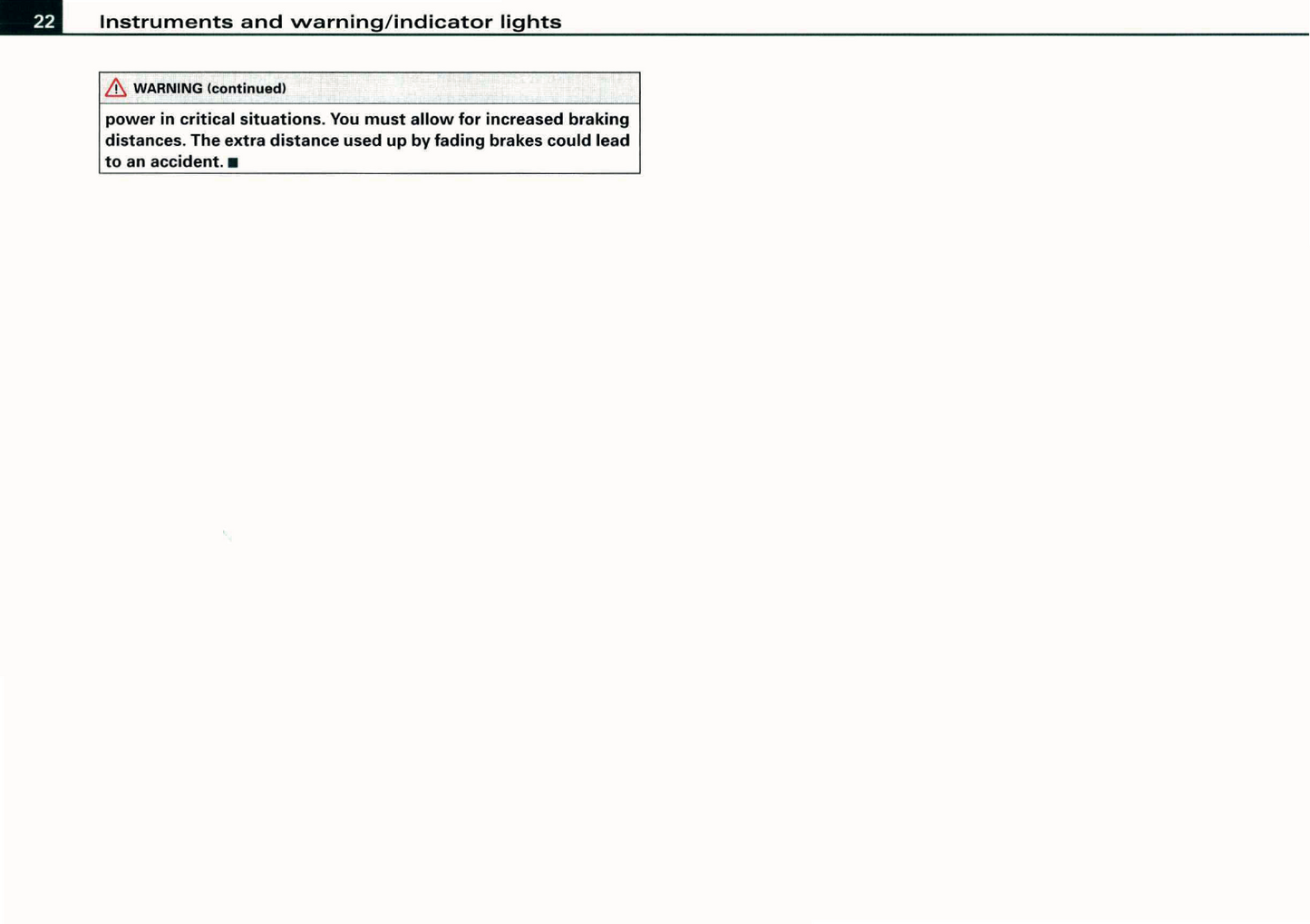 22 Instruments and warning/indicator lights

WARNING (continued)

power in critical situations. You must allow for increased braking distances. The extra distance used up by fading brakes could lead to an accident. ■